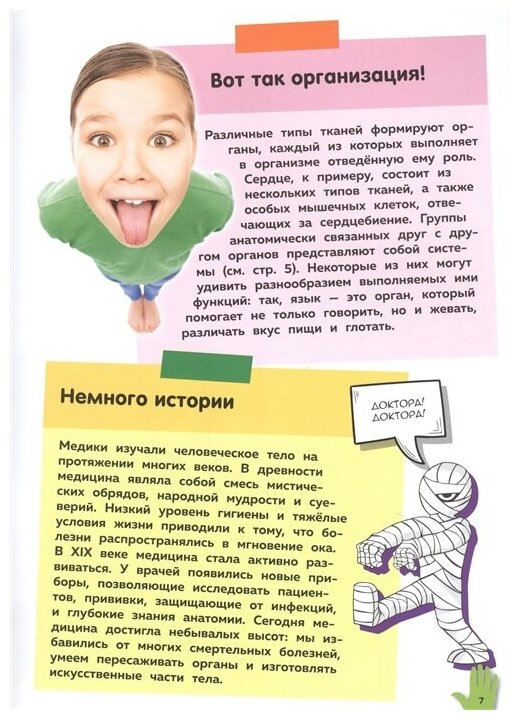 Вот так организация!

Различные типы тканей формируют органы, каждый из которых выполняет в организме отведённую ему роль. Сердце, к примеру, состоит из нескольких типов тканей, а также особых мышечных клеток, отвечающих за сердцебиение. Группы анатомически связанных друг с другом органов представляют собой системы (см. стр. 5). Некоторые из них могут удивить разнообразием выполняемых ими функций: так, язык — это орган, который помогает не только говорить, но и жевать, различать вкус пищи и глотать.

Немного истории

ДОКТОРА! ДОКТОРА!

Медики изучали человеческое тело на протяжении многих веков. В древности медицина являла собой смесь мистических обрядов, народной мудрости и суеверий. Низкий уровень гигиены и тяжёлые условия жизни приводили к тому, что болезни распространялись в мгновение ока. В XIX веке медицина стала активно развиваться. У врачей появились новые приборы, позволяющие исследовать пациентов, прививки, защищающие от инфекций, и глубокие знания анатомии. Сегодня медицина достигла небывалых высот: мы избавились от многих смертельных болезней, умеем пересаживать органы и изготовлять искусственные части тела.

7